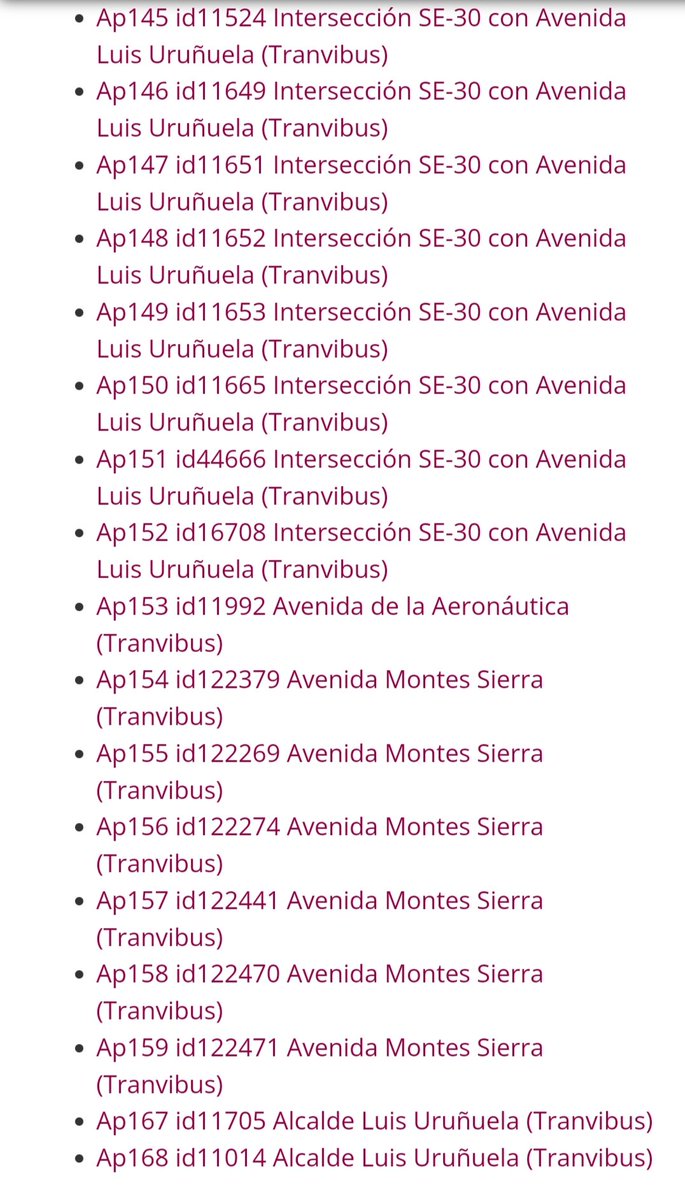 - Ap145 id11524 Intersección SE-30 con Avenida Luis Uruñuela (Tranvibus)
- Ap146 id11649 Intersección SE-30 con Avenida Luis Uruñuela (Tranvibus)
- Ap147 id11651 Intersección SE-30 con Avenida Luis Uruñuela (Tranvibus)
- Ap148 id11652 Intersección SE-30 con Avenida Luis Uruñuela (Tranvibus)
- Ap149 id11653 Intersección SE-30 con Avenida Luis Uruñuela (Tranvibus)
- Ap150 id11665 Intersección SE-30 con Avenida Luis Uruñuela (Tranvibus)
- Ap151 id44666 Intersección SE-30 con Avenida Luis Uruñuela (Tranvibus)
- Ap152 id16708 Intersección SE-30 con Avenida Luis Uruñuela (Tranvibus)
- Ap153 id11992 Avenida de la Aeronáutica (Tranvibus)
- Ap154 id122379 Avenida Montes Sierra (Tranvibus)
- Ap155 id122269 Avenida Montes Sierra (Tranvibus)
- Ap156 id122274 Avenida Montes Sierra (Tranvibus)
- Ap157 id122441 Avenida Montes Sierra (Tranvibus)
- Ap158 id122470 Avenida Montes Sierra (Tranvibus)
- Ap159 id122471 Avenida Montes Sierra (Tranvibus)
- Ap167 id11705 Alcalde Luis Uruñuela (Tranvibus)
- Ap168 id11014 Alcalde Luis Uruñuela (Tranvibus)